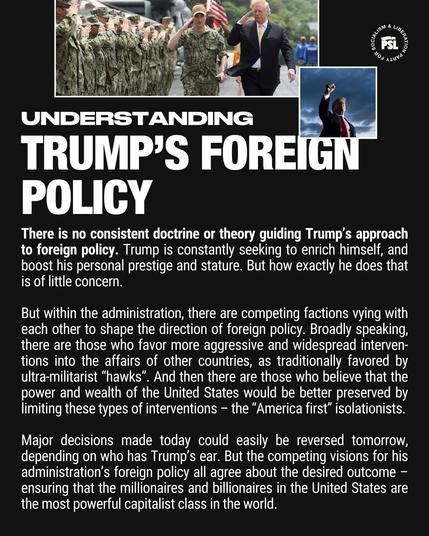 PARTY FOR SOCIALISM & LIBERATION PSL

UNDERSTANDING

TRUMP'S FOREIGN POLICY

There is no consistent doctrine or theory guiding Trump's approach to foreign policy. Trump is constantly seeking to enrich himself, and boost his personal prestige and stature. But how exactly he does that is of little concern.

But within the administration, there are competing factions vying with each other to shape the direction of foreign policy. Broadly speaking, there are those who favor more aggressive and widespread interventions into the affairs of other countries, as traditionally favored by ultra-militarist "hawks". And then there are those who believe that the power and wealth of the United States would be better preserved by limiting these types of interventions – the "America first" isolationists.

Major decisions made today could easily be reversed tomorrow, depending on who has Trump's ear. But the competing visions for his administration's foreign policy all agree about the desired outcome – ensuring that the millionaires and billionaires in the United States are the most powerful capitalist class in the world.